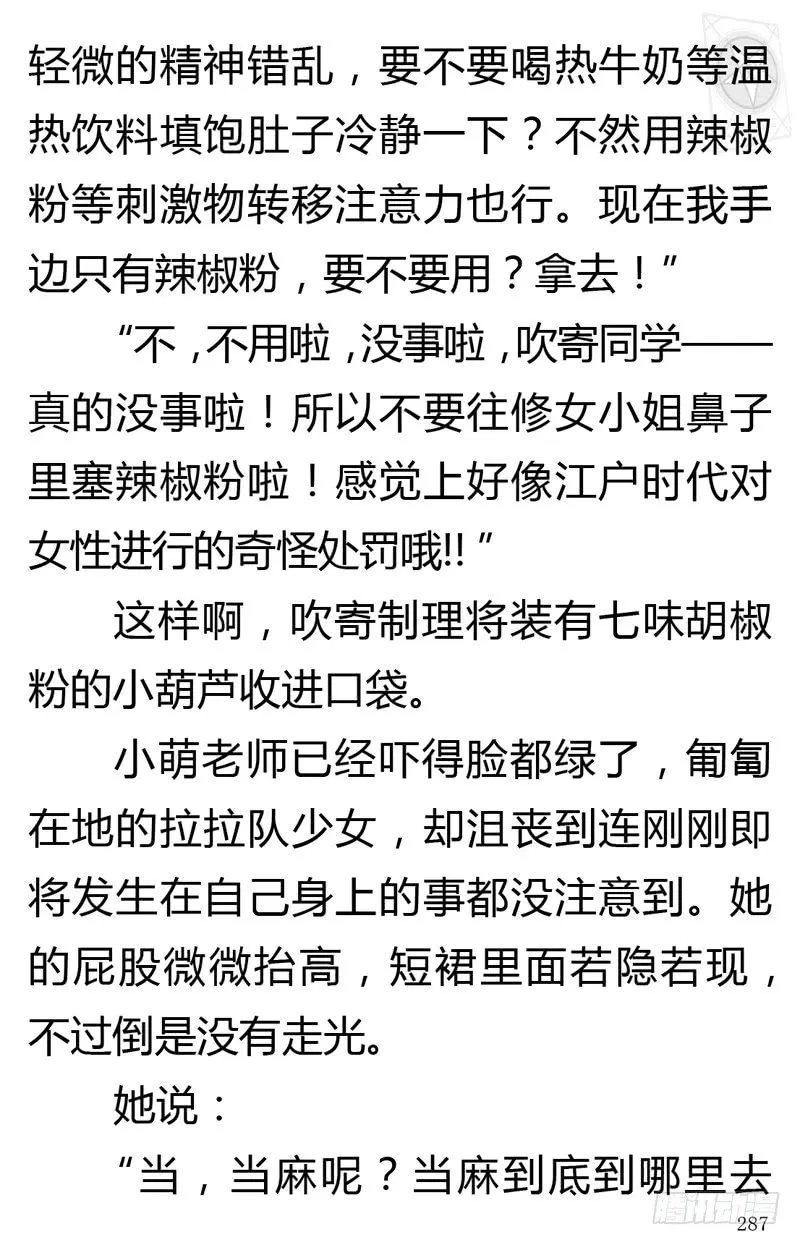 轻微的精神错乱，要不要喝热牛奶等温热饮料填饱肚子冷静一下？不然用辣椒粉等刺激物转移注意力也行。现在我手边只有辣椒粉，要不要用？拿去！”

“不，不用啦，没事啦，吹寄同学——真的没事啦！所以不要往修女小姐鼻子里塞辣椒粉啦！感觉上好像江户时代对女性进行的奇怪处罚哦!!”

这样啊，吹寄制理将装有七味胡椒粉的小葫芦收进口袋。

小萌老师已经吓得脸都绿了，匍匐在地的拉拉队少女，却沮丧到连刚刚即将发生在自己身上的事都没注意到。她的屁股微微抬高，短裙里面若隐若现，不过倒是没有走光。

她说：

“当，当麻呢？当麻到底到哪里去

287